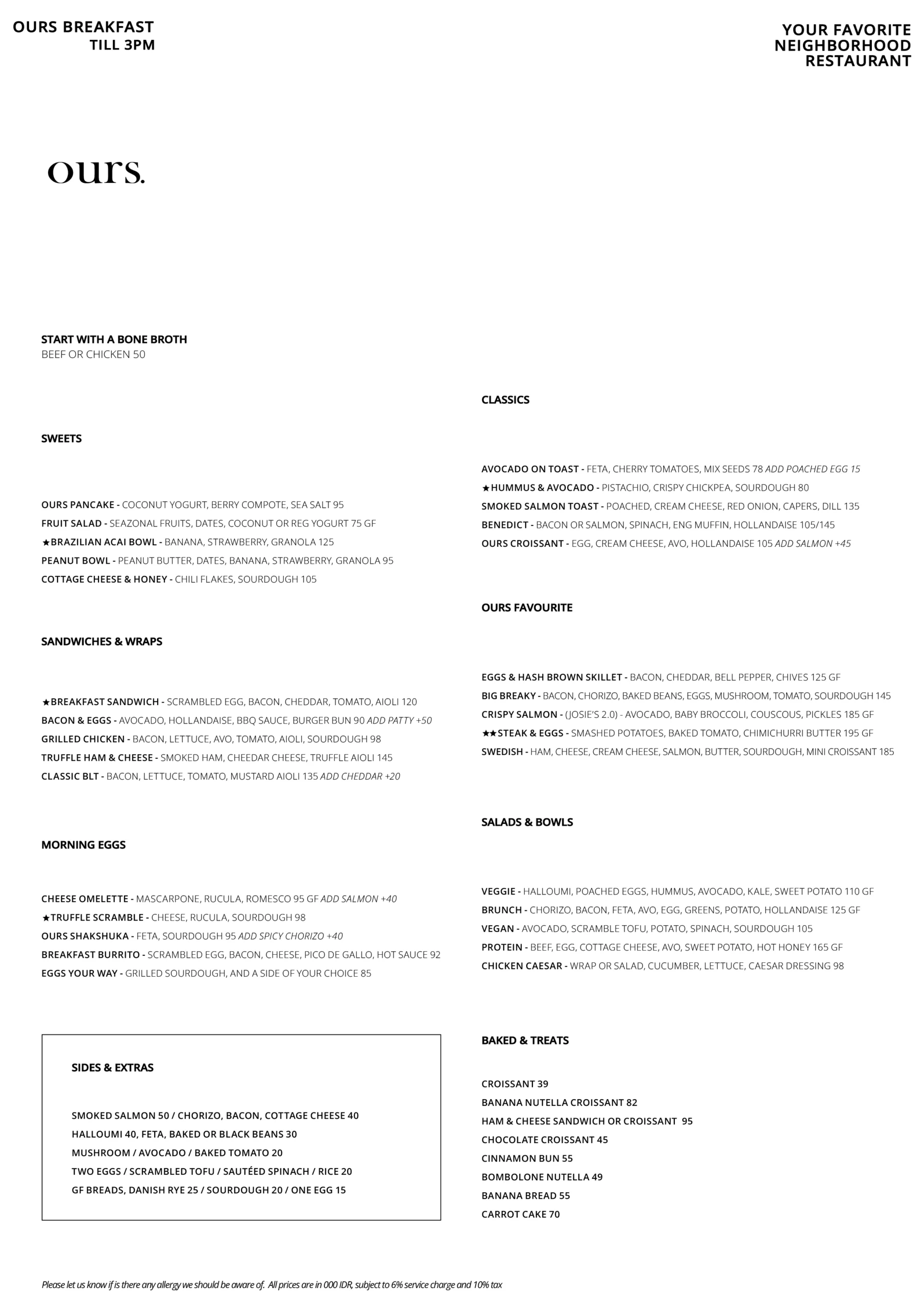 OURS BREAKFAST
TILL 3PM

YOUR FAVORITE
NEIGHBORHOOD
RESTAURANT

ours.

START WITH A BONE BROTH
BEEF OR CHICKEN 50

SWEETS

OURS PANCAKE - COCONUT YOGURT, BERRY COMPOTE, SEA SALT 95
FRUIT SALAD - SEAZONAL FRUITS, DATES, COCONUT OR REG YOGURT 75 GF
★BRAZILIAN ACAI BOWL - BANANA, STRAWBERRY, GRANOLA 125
PEANUT BOWL - PEANUT BUTTER, DATES, BANANA, STRAWBERRY, GRANOLA 95
COTTAGE CHEESE & HONEY - CHILI FLAKES, SOURDOUGH 105

SANDWICHES & WRAPS

★BREAKFAST SANDWICH - SCRAMBLED EGG, BACON, CHEDDAR, TOMATO, AIOLI 120
BACON & EGGS - AVOCADO, HOLLANDAISE, BBQ SAUCE, BURGER BUN 90 ADD PATTY +50
GRILLED CHICKEN - BACON, LETTUCE, AVO, TOMATO, AIOLI, SOURDOUGH 98
TRUFFLE HAM & CHEESE - SMOKED HAM, CHEEDAR CHEESE, TRUFFLE AIOLI 145
CLASSIC BLT - BACON, LETTUCE, TOMATO, MUSTARD AIOLI 135 ADD CHEDDAR +20

MORNING EGGS

CHEESE OMELETTE - MASCARPONE, RUCULA, ROMESCO 95 GF ADD SALMON +40
★TRUFFLE SCRAMBLE - CHEESE, RUCULA, SOURDOUGH 98
OURS SHAKSHUKA - FETA, SOURDOUGH 95 ADD SPICY CHORIZO +40
BREAKFAST BURRITO - SCRAMBLED EGG, BACON, CHEESE, PICO DE GALLO, HOT SAUCE 92
EGGS YOUR WAY - GRILLED SOURDOUGH, AND A SIDE OF YOUR CHOICE 85

SIDES & EXTRAS

SMOKED SALMON 50 / CHORIZO, BACON, COTTAGE CHEESE 40
HALLOUMI 40, FETA, BAKED OR BLACK BEANS 30
MUSHROOM / AVOCADO / BAKED TOMATO 20
TWO EGGS / SCRAMBLED TOFU / SAUTÉED SPINACH / RICE 20
GF BREADS, DANISH RYE 25 / SOURDOUGH 20 / ONE EGG 15

CLASSICS

AVOCADO ON TOAST - FETA, CHERRY TOMATOES, MIX SEEDS 78 ADD POACHED EGG 15
★HUMMUS & AVOCADO - PISTACHIO, CRISPY CHICKPEA, SOURDOUGH 80
SMOKED SALMON TOAST - POACHED, CREAM CHEESE, RED ONION, CAPERS, DILL 135
BENEDICT - BACON OR SALMON, SPINACH, ENG MUFFIN, HOLLANDAISE 105/145
OURS CROISSANT - EGG, CREAM CHEESE, AVO, HOLLANDAISE 105 ADD SALMON +45

OURS FAVOURITE

EGGS & HASH BROWN SKILLET - BACON, CHEDDAR, BELL PEPPER, CHIVES 125 GF
BIG BREAKY - BACON, CHORIZO, BAKED BEANS, EGGS, MUSHROOM, TOMATO, SOURDOUGH 145
CRISPY SALMON - (JOSIE'S 2.0) - AVOCADO, BABY BROCCOLI, COUSCOUS, PICKLES 185 GF
★★STEAK & EGGS - SMASHED POTATOES, BAKED TOMATO, CHIMICHURRI BUTTER 195 GF
SWEDISH - HAM, CHEESE, CREAM CHEESE, SALMON, BUTTER, SOURDOUGH, MINI CROISSANT 185

SALADS & BOWLS

VEGGIE - HALLOUMI, POACHED EGGS, HUMMUS, AVOCADO, KALE, SWEET POTATO 110 GF
BRUNCH - CHORIZO, BACON, FETA, AVO, EGG, GREENS, POTATO, HOLLANDAISE 125 GF
VEGAN - AVOCADO, SCRAMBLE TOFU, POTATO, SPINACH, SOURDOUGH 105
PROTEIN - BEEF, EGG, COTTAGE CHEESE, AVO, SWEET POTATO, HOT HONEY 165 GF
CHICKEN CAESAR - WRAP OR SALAD, CUCUMBER, LETTUCE, CAESAR DRESSING 98

BAKED & TREATS

CROISSANT 39
BANANA NUTELLA CROISSANT 82
HAM & CHEESE SANDWICH OR CROISSANT 95
CHOCOLATE CROISSANT 45
CINNAMON BUN 55
BOMBOLONE NUTELLA 49
BANANA BREAD 55
CARROT CAKE 70

Please let us know if is there any allergy we should be aware of. All prices are in 000 IDR, subject to 6% service charge and 10% tax